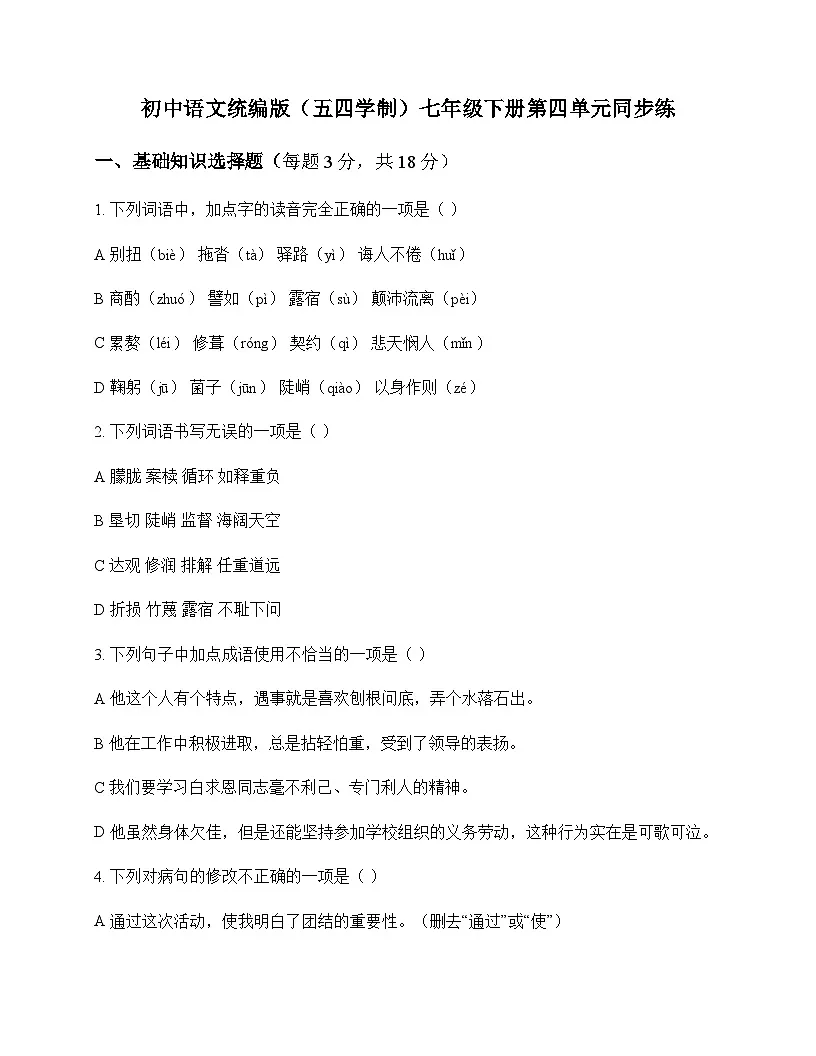 初中语文统编版（五四学制）七年级下册第四单元同步练

一、基础知识选择题（每题 3 分，共 18 分）

1. 下列词语中，加点字的读音完全正确的一项是（ ）

A 别扭（biè） 拖沓（tà） 驿路（yì） 诲人不倦（huǐ）

B 商酌（zhuó） 譬如（pì） 露宿（sù） 颠沛流离（pèi）

C 累赘（léi） 修葺（róng） 契约（qì） 悲天悯人（mǐn）

D 鞠躬（jū） 菌子（jūn） 陡峭（qiào） 以身作则（zé）

2. 下列词语书写无误的一项是（ ）

A 朦胧 案椟 循环 如释重负

B 垦切 陡峭 监督 海阔天空

C 达观 修润 排解 任重道远

D 折损 竹蔑 露宿 不耻下问

3. 下列句子中加点成语使用不恰当的一项是（ ）

A 他这个人有个特点，遇事就是喜欢刨根问底，弄个水落石出。

B 他在工作中积极进取，总是拈轻怕重，受到了领导的表扬。

C 我们要学习白求恩同志毫不利己、专门利人的精神。

D 他虽然身体欠佳，但是还能坚持参加学校组织的义务劳动，这种行为实在是可歌可泣。

4. 下列对病句的修改不正确的一项是（ ）

A 通过这次活动，使我明白了团结的重要性。（删去“通过”或“使”）